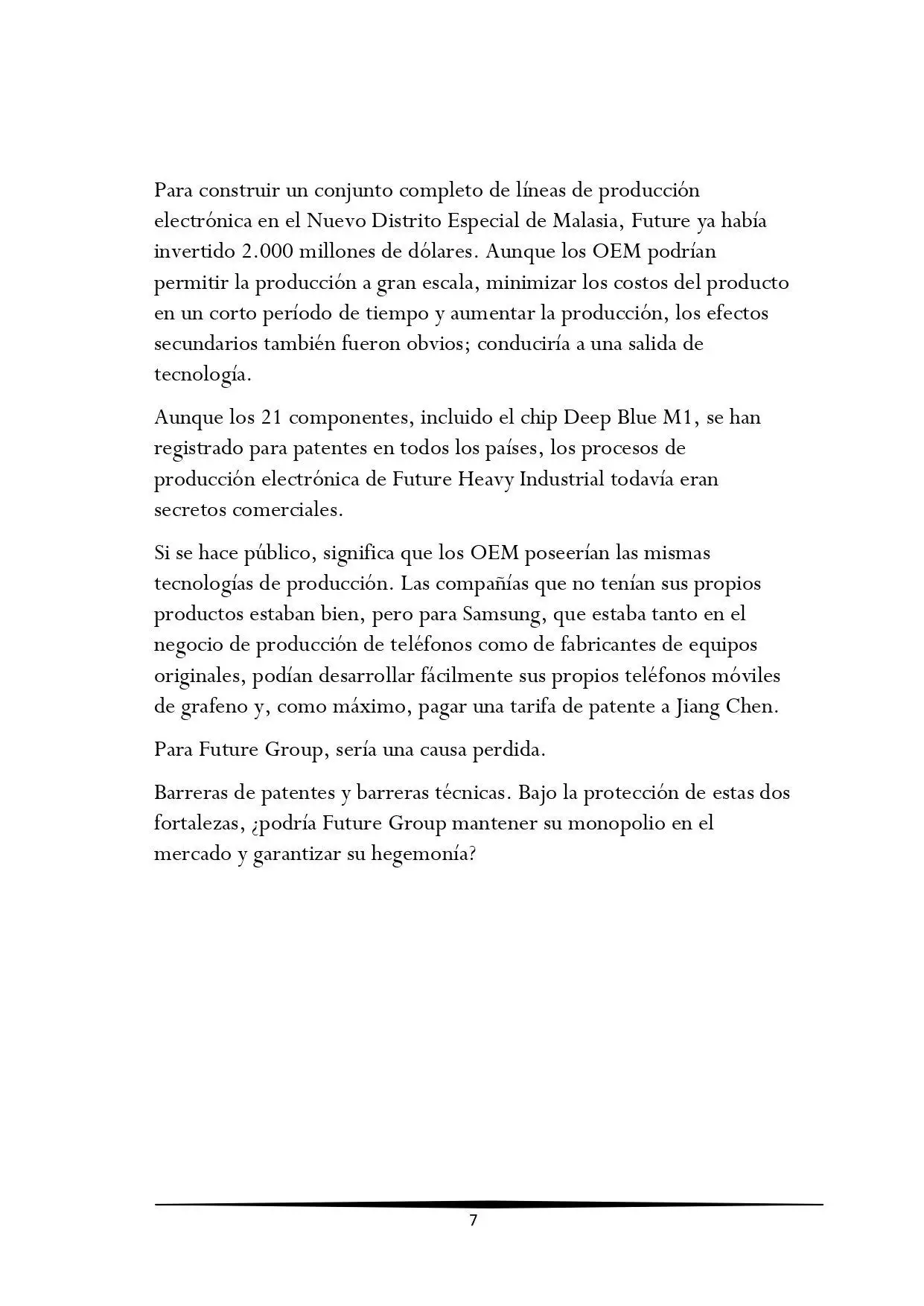 Para construir un conjunto completo de líneas de producción electrónica en el Nuevo Distrito Especial de Malasia, Future ya había invertido 2.000 millones de dólares. Aunque los OEM podrían permitir la producción a gran escala, minimizar los costos del producto en un corto período de tiempo y aumentar la producción, los efectos secundarios también fueron obvios; conduciría a una salida de tecnología.

Aunque los 21 componentes, incluido el chip Deep Blue M1, se han registrado para patentes en todos los países, los procesos de producción electrónica de Future Heavy Industrial todavía eran secretos comerciales.

Si se hace público, significa que los OEM poseerían las mismas tecnologías de producción. Las compañías que no tenían sus propios productos estaban bien, pero para Samsung, que estaba tanto en el negocio de producción de teléfonos como de fabricantes de equipos originales, podían desarrollar fácilmente sus propios teléfonos móviles de grafeno y, como máximo, pagar una tarifa de patente a Jiang Chen.

Para Future Group, sería una causa perdida.

Barreras de patentes y barreras técnicas. Bajo la protección de estas dos fortalezas, ¿podría Future Group mantener su monopolio en el mercado y garantizar su hegemonía?

7